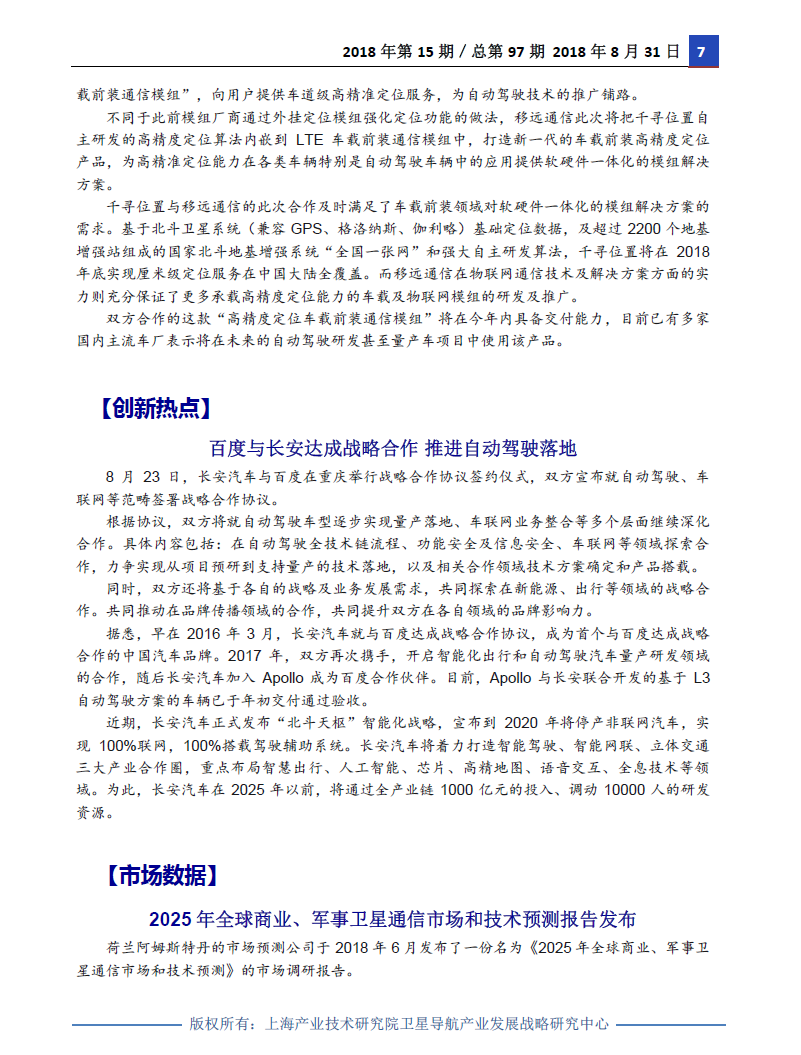 2018 年第 15 期 / 总第 97 期 2018 年 8 月 31 日 7

载前装通信模组”，向用户提供车道级高精准定位服务，为自动驾驶技术的推广铺路。

不同于此前模组厂商通过外挂定位模组强化定位功能的做法，移远通信此次将把千寻位置自主研发的高精度定位算法内嵌到 LTE 车载前装通信模组中，打造新一代的车载前装高精度定位产品，为高精准定位能力在各类车辆特别是自动驾驶车辆中的应用提供软硬件一体化的模组解决方案。

千寻位置与移远通信的此次合作及时满足了车载前装领域对软硬件一体化的模组解决方案的需求。基于北斗卫星系统（兼容 GPS、格洛纳斯、伽利略）基础定位数据，及超过 2200 个地基增强站组成的国家北斗地基增强系统“全国一张网”和强大自主研发算法，千寻位置将在 2018 年底实现厘米级定位服务在中国大陆全覆盖。而移远通信在物联网通信技术及解决方案方面的实力则充分保证了更多承载高精度定位能力的车载及物联网模组的研发及推广。

双方合作的这款“高精度定位车载前装通信模组”将在今年内具备交付能力，目前已有多家国内主流车厂表示将在未来的自动驾驶研发甚至量产车项目中使用该产品。

【创新热点】

百度与长安达成战略合作 推进自动驾驶落地

8 月 23 日，长安汽车与百度在重庆举行战略合作协议签约仪式，双方宣布就自动驾驶、车联网等范畴签署战略合作协议。

根据协议，双方将就自动驾驶车型逐步实现量产落地、车联网业务整合等多个层面继续深化合作。具体内容包括：在自动驾驶全技术链流程、功能安全及信息安全、车联网等领域探索合作，力争实现从项目预研到支持量产的技术落地，以及相关合作领域技术方案确定和产品搭载。

同时，双方还将基于各自的战略及业务发展需求，共同探索在新能源、出行等领域的战略合作。共同推动在品牌传播领域的合作，共同提升双方在各自领域的品牌影响力。

据悉，早在 2016 年 3 月，长安汽车就与百度达成战略合作协议，成为首个与百度达成战略合作的中国汽车品牌。2017 年，双方再次携手，开启智能化出行和自动驾驶汽车量产研发领域的合作，随后长安汽车加入 Apollo 成为百度合作伙伴。目前，Apollo 与长安联合开发的基于 L3 自动驾驶方案的车辆已于年初交付通过验收。

近期，长安汽车正式发布“北斗天枢”智能化战略，宣布到 2020 年将停产非联网汽车，实现 100%联网，100%搭载驾驶辅助系统。长安汽车将着力打造智能驾驶、智能网联、立体交通三大产业合作圈，重点布局智慧出行、人工智能、芯片、高精地图、语音交互、全息技术等领域。为此，长安汽车在 2025 年以前，将通过全产业链 1000 亿元的投入、调动 10000 人的研发资源。

【市场数据】

2025 年全球商业、军事卫星通信市场和技术预测报告发布

荷兰阿姆斯特丹的市场预测公司于 2018 年 6 月发布了一份名为《2025 年全球商业、军事卫星通信市场和技术预测》的市场调研报告。

版权所有：上海产业技术研究院卫星导航产业发展战略研究中心